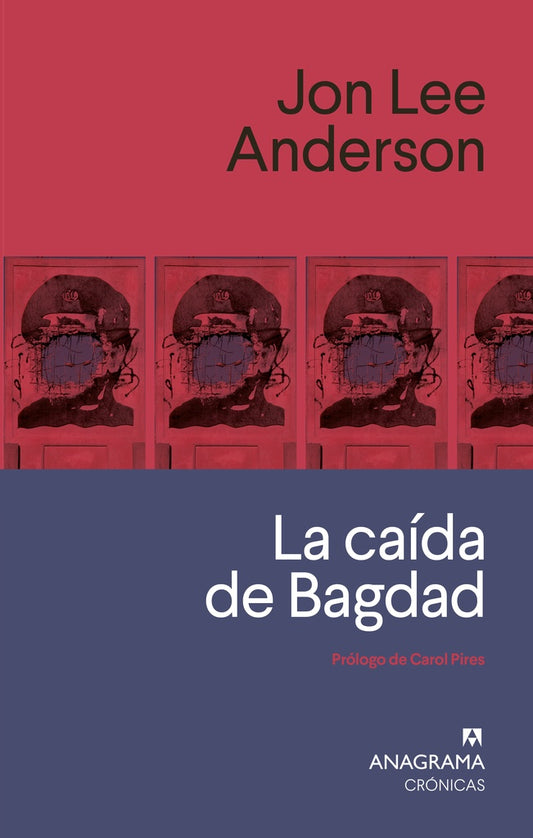 Jon Lee Anderson

La caída de Bagdad

Prólogo de Carol Pires

ANAGRAMA
CRÓNICAS